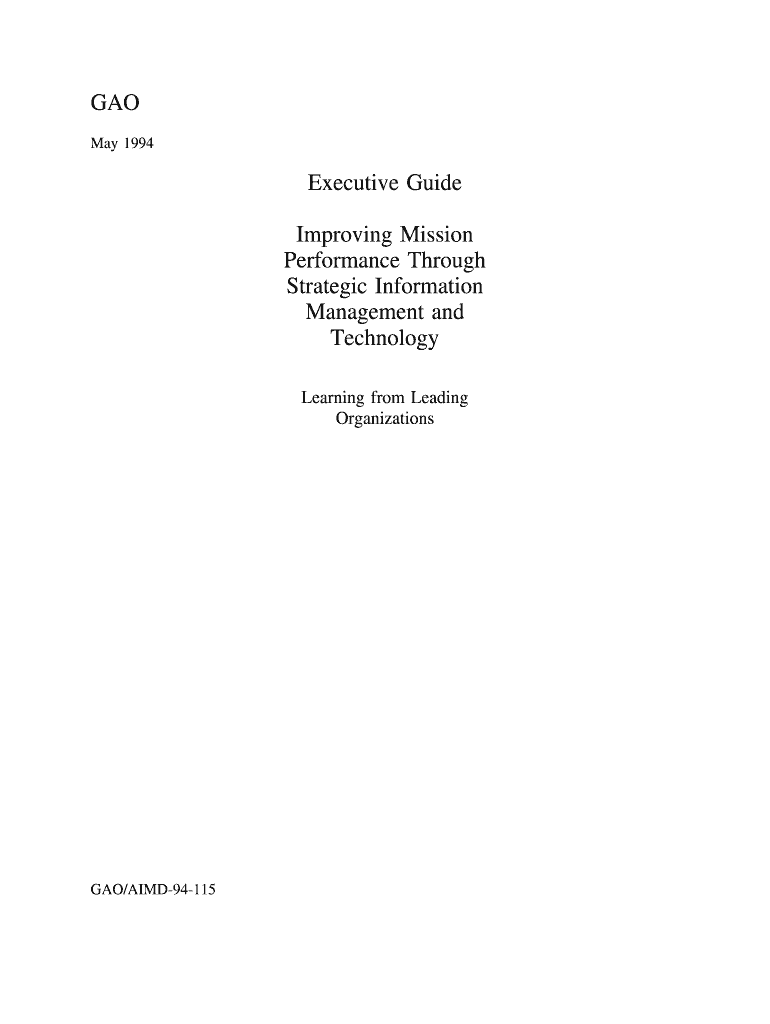 GAO

May 1994

Executive Guide

Improving Mission Performance Through Strategic Information Management and Technology

Learning from Leading Organizations

GAO/AIMD-94-115